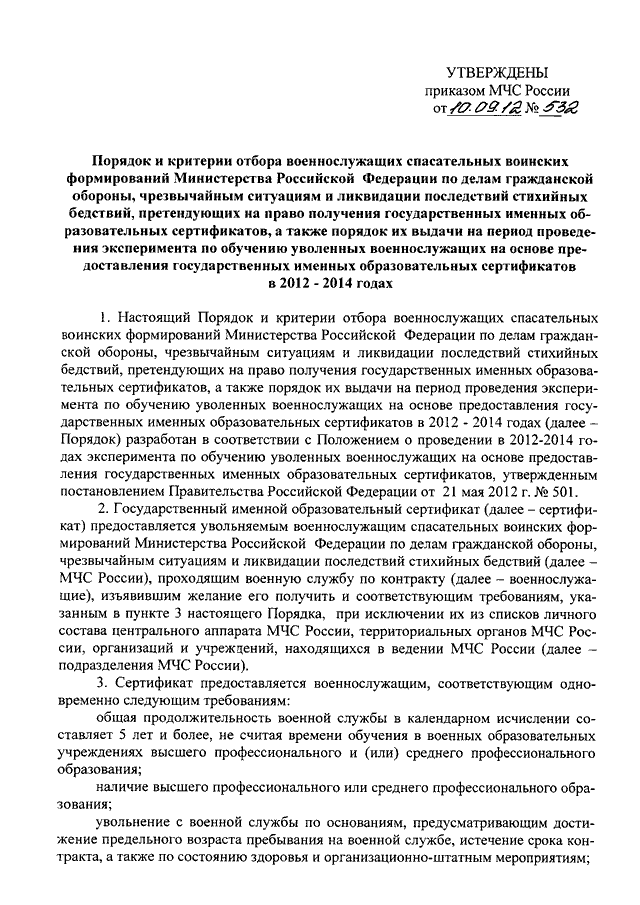 УТВЕРЖДЕНЫ
приказом МЧС России
от 10.09.12 № 532

Порядок и критерии отбора военнослужащих спасательных воинских формирований Министерства Российской Федерации по делам гражданской обороны, чрезвычайным ситуациям и ликвидации последствий стихийных бедствий, претендующих на право получения государственных именных образовательных сертификатов, а также порядок их выдачи на период проведения эксперимента по обучению уволенных военнослужащих на основе предоставления государственных именных образовательных сертификатов в 2012 - 2014 годах

1. Настоящий Порядок и критерии отбора военнослужащих спасательных воинских формирований Министерства Российской Федерации по делам гражданской обороны, чрезвычайным ситуациям и ликвидации последствий стихийных бедствий, претендующих на право получения государственных именных образовательных сертификатов, а также порядок их выдачи на период проведения эксперимента по обучению уволенных военнослужащих на основе предоставления государственных именных образовательных сертификатов в 2012 - 2014 годах (далее – Порядок) разработан в соответствии с Положением о проведении в 2012-2014 годах эксперимента по обучению уволенных военнослужащих на основе предоставления государственных именных образовательных сертификатов, утвержденным постановлением Правительства Российской Федерации от 21 мая 2012 г. № 501.

2. Государственный именной образовательный сертификат (далее – сертификат) предоставляется увольняемым военнослужащим спасательных воинских формирований Министерства Российской Федерации по делам гражданской обороны, чрезвычайным ситуациям и ликвидации последствий стихийных бедствий (далее – МЧС России), проходящим военную службу по контракту (далее – военнослужащие), изъявившим желание его получить и соответствующим требованиям, указанным в пункте 3 настоящего Порядка, при исключении их из списков личного состава центрального аппарата МЧС России, территориальных органов МЧС России, организаций и учреждений, находящихся в ведении МЧС России (далее – подразделения МЧС России).

3. Сертификат предоставляется военнослужащим, соответствующим одновременно следующим требованиям:

общая продолжительность военной службы в календарном исчислении составляет 5 лет и более, не считая времени обучения в военных образовательных учреждениях высшего профессионального и (или) среднего профессионального образования;

наличие высшего профессионального или среднего профессионального образования;

увольнение с военной службы по основаниям, предусматривающим достижение предельного возраста пребывания на военной службе, истечение срока контракта, а также по состоянию здоровья и организационно-штатным мероприятиям;